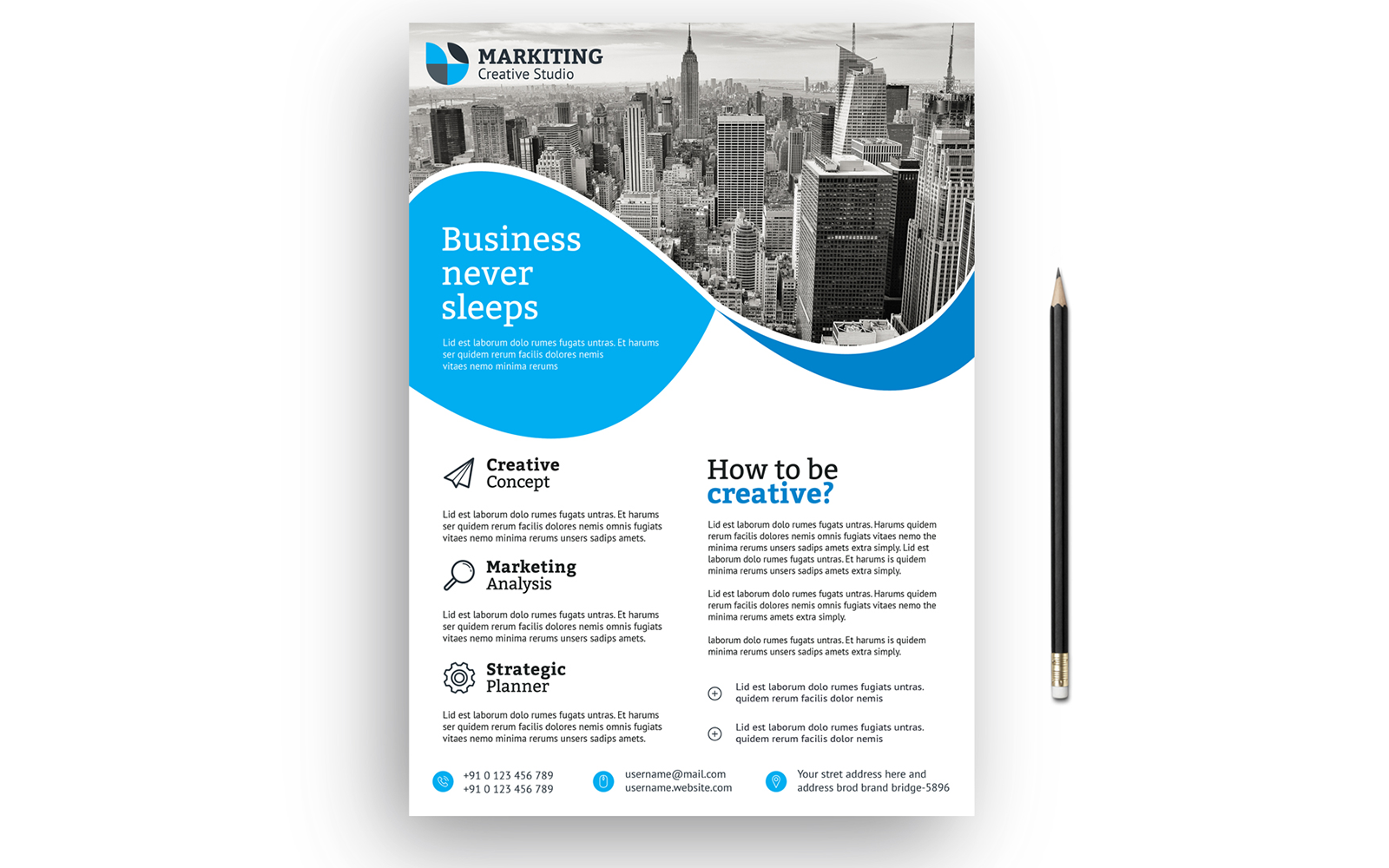 MARKITING
Creative Studio

Business never sleeps

Lid est laborum dolo rumes fugats untras. Et harums ser quidem rerum facilis dolores nemis vitaes nemo minima rerums

Creative Concept

Lid est laborum dolo rumes fugats untras. Et harums ser quidem rerum facilis dolores nemis omnis fugiats vitaes nemo minima rerums unsers sadips amets.

Marketing Analysis

Lid est laborum dolo rumes fugats untras. Et harums ser quidem rerum facilis dolores nemis omnis fugiats vitaes nemo minima rerums unsers sadips amets.

Strategic Planner

Lid est laborum dolo rumes fugats untras. Et harums ser quidem rerum facilis dolores nemis omnis fugiats vitaes nemo minima rerums unsers sadips amets.

How to be creative?

Lid est laborum dolo rumes fugats untras. Harums quidem rerum facilis dolores nemis omnis fugiats vitaes nemo the minima rerums unsers sadips amets extra simply. Lid est laborum dolo rumes fugats untras. Et harums is quidem minima rerums unsers sadips amets extra simply.

Lid est laborum dolo rumes fugats untras. Harums quidem rerum facilis dolores nemis omnis fugiats vitaes nemo the minima rerums amets extra simply.

laborum dolo rumes fugats untras. Et harums is quidem minima rerums unsers sadips amets extra simply.

Lid est laborum dolo rumes fugiats untras. quidem rerum facilis dolor nemis

Lid est laborum dolo rumes fugiats untras. quidem rerum facilis dolor nemis

+91 0 123 456 789
+91 0 123 456 789

username@mail.com
username.website.com

Your stret address here and address brod brand bridge-5896